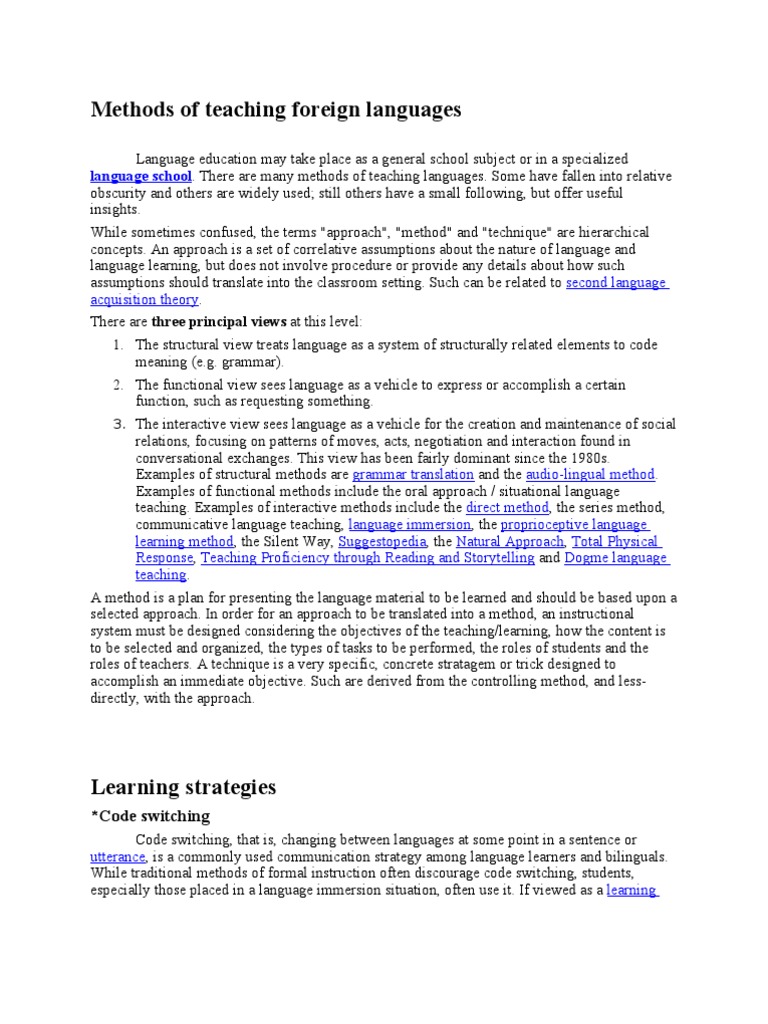 Methods of teaching foreign languages

Language education may take place as a general school subject or in a specialized language school. There are many methods of teaching languages. Some have fallen into relative obscurity and others are widely used; still others have a small following, but offer useful insights.

While sometimes confused, the terms "approach", "method" and "technique" are hierarchical concepts. An approach is a set of correlative assumptions about the nature of language and language learning, but does not involve procedure or provide any details about how such assumptions should translate into the classroom setting. Such can be related to second language acquisition theory.

There are three principal views at this level:

1. The structural view treats language as a system of structurally related elements to code meaning (e.g. grammar).
2. The functional view sees language as a vehicle to express or accomplish a certain function, such as requesting something.
3. The interactive view sees language as a vehicle for the creation and maintenance of social relations, focusing on patterns of moves, acts, negotiation and interaction found in conversational exchanges. This view has been fairly dominant since the 1980s. Examples of structural methods are grammar translation and the audio-lingual method. Examples of functional methods include the oral approach / situational language teaching. Examples of interactive methods include the direct method, the series method, communicative language teaching, language immersion, the proprioceptive language learning method, the Silent Way, Suggestopedia, the Natural Approach, Total Physical Response, Teaching Proficiency through Reading and Storytelling and Dogme language teaching.

A method is a plan for presenting the language material to be learned and should be based upon a selected approach. In order for an approach to be translated into a method, an instructional system must be designed considering the objectives of the teaching/learning, how the content is to be selected and organized, the types of tasks to be performed, the roles of students and the roles of teachers. A technique is a very specific, concrete stratagem or trick designed to accomplish an immediate objective. Such are derived from the controlling method, and less-directly, with the approach.

Learning strategies

*Code switching

Code switching, that is, changing between languages at some point in a sentence or utterance, is a commonly used communication strategy among language learners and bilinguals. While traditional methods of formal instruction often discourage code switching, students, especially those placed in a language immersion situation, often use it. If viewed as a learning